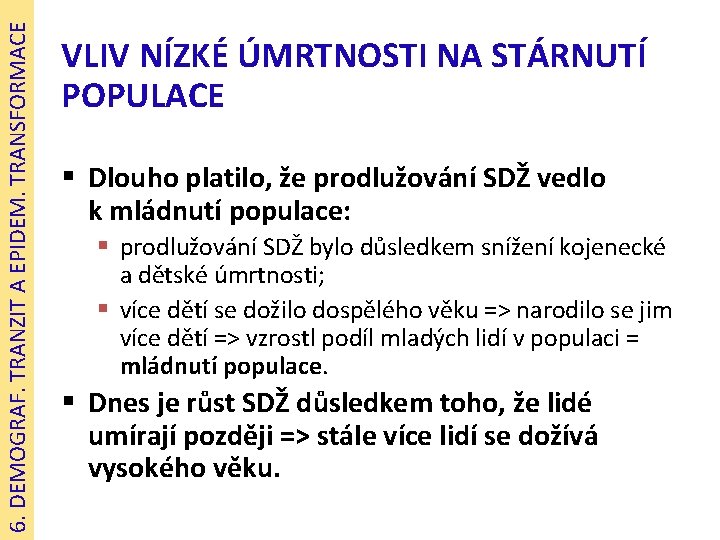 6. DEMOGRAF. TRANZIT A EPIDEM. TRANSFORMACE

VLIV NÍZKÉ ÚMRTNOSTI NA STÁRNUTÍ POPULACE

▪ Dlouho platilo, že prodlužování SDŽ vedlo k mládnutí populace:
▪ prodlužování SDŽ bylo důsledkem snížení kojenecké a dětské úmrtnosti;
▪ více dětí se dožilo dospělého věku => narodilo se jim více dětí => vzrostl podíl mladých lidí v populaci = mládnutí populace.

▪ Dnes je růst SDŽ důsledkem toho, že lidé umírají později => stále více lidí se dožívá vysokého věku.